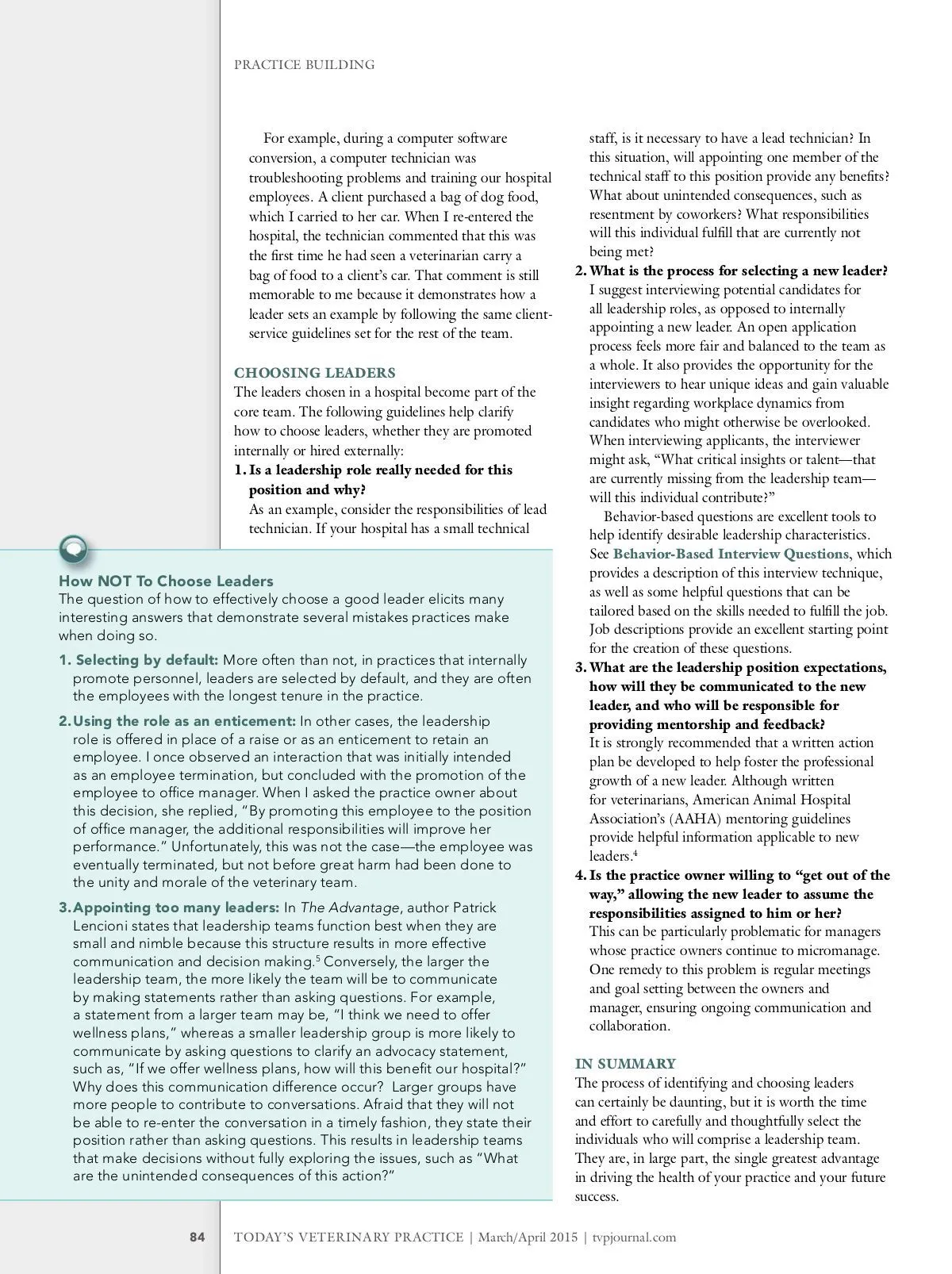 PRACTICE BUILDING

For example, during a computer software conversion, a computer technician was troubleshooting problems and training our hospital employees. A client purchased a bag of dog food, which I carried to her car. When I re-entered the hospital, the technician commented that this was the first time he had seen a veterinarian carry a bag of food to a client's car. That comment is still memorable to me because it demonstrates how a leader sets an example by following the same client-service guidelines set for the rest of the team.

CHOOSING LEADERS
The leaders chosen in a hospital become part of the core team. The following guidelines help clarify how to choose leaders, whether they are promoted internally or hired externally:
1. Is a leadership role really needed for this position and why?
As an example, consider the responsibilities of lead technician. If your hospital has a small technical staff, is it necessary to have a lead technician? In this situation, will appointing one member of the technical staff to this position provide any benefits? What about unintended consequences, such as resentment by coworkers? What responsibilities will this individual fulfill that are currently not being met?
2. What is the process for selecting a new leader?
I suggest interviewing potential candidates for all leadership roles, as opposed to internally appointing a new leader. An open application process feels more fair and balanced to the team as a whole. It also provides the opportunity for the interviewers to hear unique ideas and gain valuable insight regarding workplace dynamics from candidates who might otherwise be overlooked. When interviewing applicants, the interviewer might ask, "What critical insights or talent—that are currently missing from the leadership team—will this individual contribute?"
Behavior-based questions are excellent tools to help identify desirable leadership characteristics. See Behavior-Based Interview Questions, which provides a description of this interview technique, as well as some helpful questions that can be tailored based on the skills needed to fulfill the job. Job descriptions provide an excellent starting point for the creation of these questions.
3. What are the leadership position expectations, how will they be communicated to the new leader, and who will be responsible for providing mentorship and feedback?
It is strongly recommended that a written action plan be developed to help foster the professional growth of a new leader. Although written for veterinarians, American Animal Hospital Association's (AAHA) mentoring guidelines provide helpful information applicable to new leaders.$^4$
4. Is the practice owner willing to "get out of the way," allowing the new leader to assume the responsibilities assigned to him or her?
This can be particularly problematic for managers whose practice owners continue to micromanage. One remedy to this problem is regular meetings and goal setting between the owners and manager, ensuring ongoing communication and collaboration.

IN SUMMARY
The process of identifying and choosing leaders can certainly be daunting, but it is worth the time and effort to carefully and thoughtfully select the individuals who will comprise a leadership team. They are, in large part, the single greatest advantage in driving the health of your practice and your future success.

How NOT To Choose Leaders
The question of how to effectively choose a good leader elicits many interesting answers that demonstrate several mistakes practices make when doing so.
1. Selecting by default: More often than not, in practices that internally promote personnel, leaders are selected by default, and they are often the employees with the longest tenure in the practice.
2. Using the role as an enticement: In other cases, the leadership role is offered in place of a raise or as an enticement to retain an employee. I once observed an interaction that was initially intended as an employee termination, but concluded with the promotion of the employee to office manager. When I asked the practice owner about this decision, she replied, "By promoting this employee to the position of office manager, the additional responsibilities will improve her performance." Unfortunately, this was not the case—the employee was eventually terminated, but not before great harm had been done to the unity and morale of the veterinary team.
3. Appointing too many leaders: In The Advantage, author Patrick Lencioni states that leadership teams function best when they are small and nimble because this structure results in more effective communication and decision making.$^5$ Conversely, the larger the leadership team, the more likely the team will be to communicate by making statements rather than asking questions. For example, a statement from a larger team may be, "I think we need to offer wellness plans," whereas a smaller leadership group is more likely to communicate by asking questions to clarify an advocacy statement, such as, "If we offer wellness plans, how will this benefit our hospital?" Why does this communication difference occur? Larger groups have more people to contribute to conversations. Afraid that they will not be able to re-enter the conversation in a timely fashion, they state their position rather than asking questions. This results in leadership teams that make decisions without fully exploring the issues, such as "What are the unintended consequences of this action?"

84 TODAY'S VETERINARY PRACTICE | March/April 2015 | tvpjournal.com